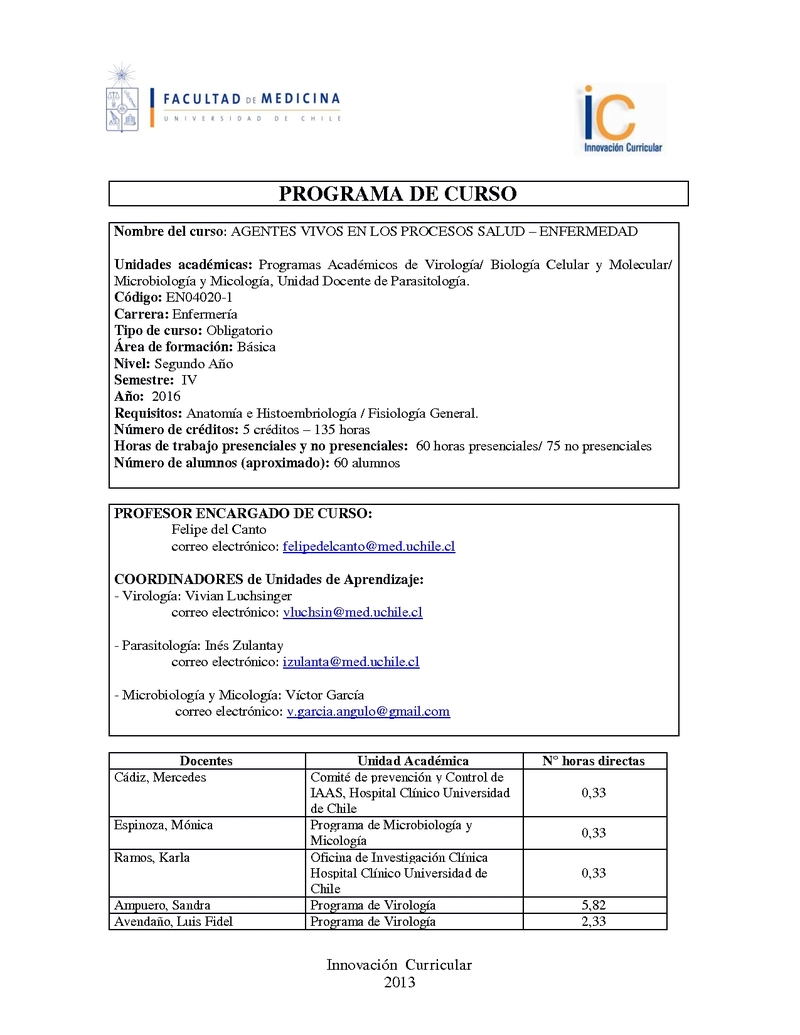 FACULTAD DE MEDICINA
UNIVERSIDAD DE CHILE

iC
Innovación Curricular

PROGRAMA DE CURSO

Nombre del curso: AGENTES VIVOS EN LOS PROCESOS SALUD – ENFERMEDAD

Unidades académicas: Programas Académicos de Virología/ Biología Celular y Molecular/ Microbiología y Micología, Unidad Docente de Parasitología.
Código: EN04020-1
Carrera: Enfermería
Tipo de curso: Obligatorio
Área de formación: Básica
Nivel: Segundo Año
Semestre: IV
Año: 2016
Requisitos: Anatomía e Histoembriología / Fisiología General.
Número de créditos: 5 créditos – 135 horas
Horas de trabajo presenciales y no presenciales: 60 horas presenciales/ 75 no presenciales
Número de alumnos (aproximado): 60 alumnos

PROFESOR ENCARGADO DE CURSO:
Felipe del Canto
correo electrónico: felipedelcanto@med.uchile.cl

COORDINADORES de Unidades de Aprendizaje:
- Virología: Vivian Luchsinger
correo electrónico: vluchsin@med.uchile.cl

- Parasitología: Inés Zulantay
correo electrónico: izulanta@med.uchile.cl

- Microbiología y Micología: Víctor García
correo electrónico: v.garcia.angulo@gmail.com

| Docentes | Unidad Académica | N° horas directas |
|---|---|---|
| Cádiz, Mercedes | Comité de prevención y Control de IAAS, Hospital Clínico Universidad de Chile | 0,33 |
| Espinoza, Mónica | Programa de Microbiología y Micología | 0,33 |
| Ramos, Karla | Oficina de Investigación Clínica Hospital Clínico Universidad de Chile | 0,33 |
| Ampuero, Sandra | Programa de Virología | 5,82 |
| Avendaño, Luis Fidel | Programa de Virología | 2,33 |

Innovación Curricular
2013